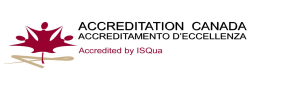 ACCREDITATION CANADA
ACCREDITAMENTO D'ECCELLENZA
Accredited by ISQua